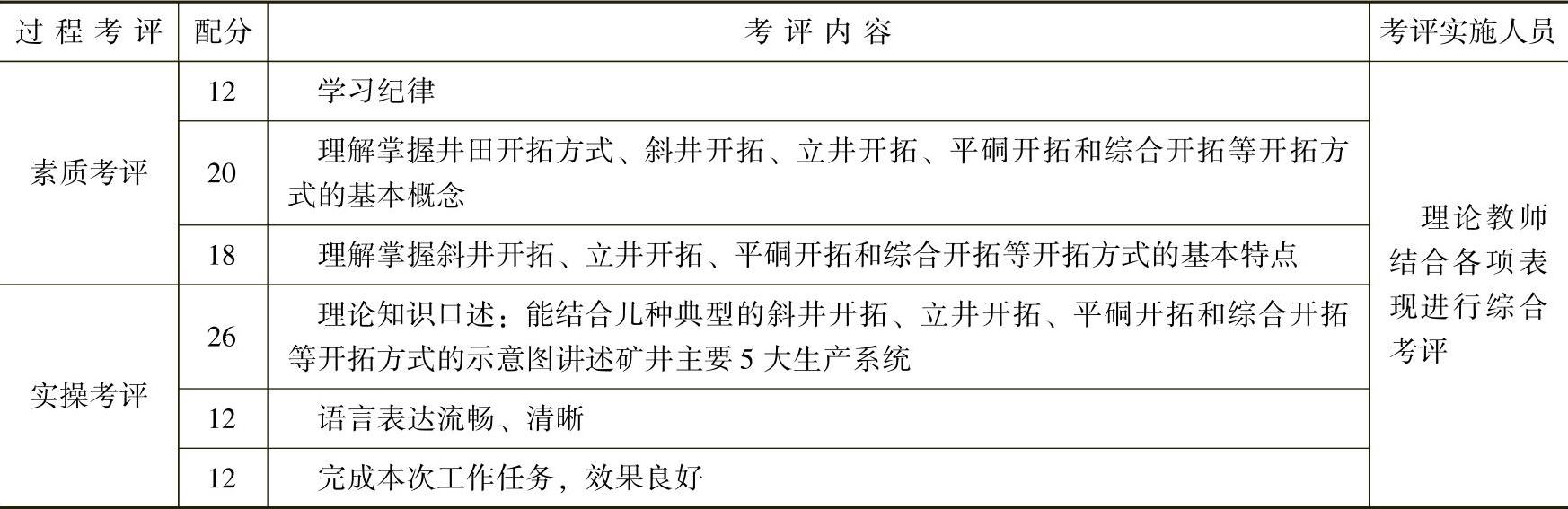 | 过程考评 | 配分 | 考评内容 | 考评实施人员 |
|---|---|---|---|
| 素质考评 | 12 | 学习纪律 | 理论教师结合各项表现进行综合考评 |
|  | 20 | 理解掌握井田开拓方式、斜井开拓、立井开拓、平硐开拓和综合开拓等开拓方式的基本概念 |  |
|  | 18 | 理解掌握斜井开拓、立井开拓、平硐开拓和综合开拓等开拓方式的基本特点 |  |
| 实操考评 | 26 | 理论知识口述：能结合几种典型的斜井开拓、立井开拓、平硐开拓和综合开拓等开拓方式的示意图讲述矿井主要5大生产系统 |  |
|  | 12 | 语言表达流畅、清晰 |  |
|  | 12 | 完成本次工作任务，效果良好 |  |